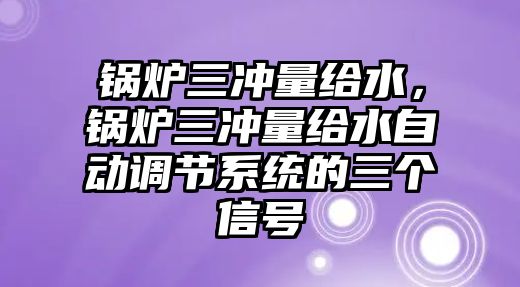 锅炉三冲量给水，锅炉三冲量给水自动调节系统的三个信号